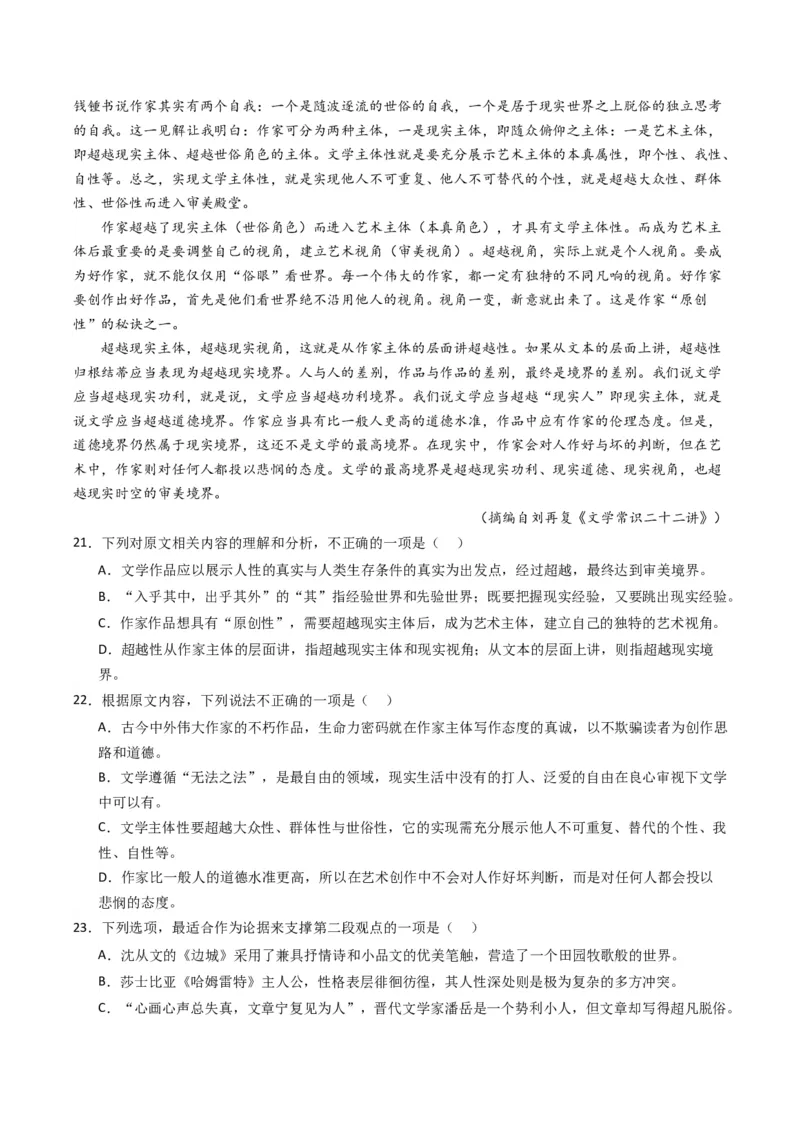 钱锺书说作家其实有两个自我：一个是随波逐流的世俗的自我，一个是居于现实世界之上脱俗的独立思考的自我。这一见解让我明白：作家可分为两种主体，一是现实主体，即随众俯仰之主体：一是艺术主体，即超越现实主体、超越世俗角色的主体。文学主体性就是要充分展示艺术主体的本真属性，即个性、我性、自性等。总之，实现文学主体性，就是实现他人不可重复、他人不可替代的个性，就是超越大众性、群体性、世俗性而进入审美殿堂。

作家超越了现实主体（世俗角色）而进入艺术主体（本真角色），才具有文学主体性。而成为艺术主体后最重要的是要调整自己的视角，建立艺术视角（审美视角）。超越视角，实际上就是个人视角。要成为好作家，就不能仅仅用“俗眼”看世界。每一个伟大的作家，都一定有独特的不同凡响的视角。好作家要创作出好作品，首先是他们看世界绝不沿用他人的视角。视角一变，新意就出来了。这是作家“原创性”的秘诀之一。

超越现实主体，超越现实视角，这就是从作家主体的层面讲超越性。如果从文本的层面上讲，超越性归根结蒂应当表现为超越现实境界。人与人的差别，作品与作品的差别，最终是境界的差别。我们说文学应当超越现实功利，就是说，文学应当超越功利境界。我们说文学应当超越“现实人”即现实主体，就是说文学应当超越道德境界。作家应当具有比一般人更高的道德水准，作品中应有作家的伦理态度。但是，道德境界仍然属于现实境界，这还不是文学的最高境界。在现实中，作家会对人作好与坏的判断，但在艺术中，作家则对任何人都投以悲悯的态度。文学的最高境界是超越现实功利、现实道德、现实视角，也超越现实时空的审美境界。

（摘编自刘再复《文学常识二十二讲》）

21．下列对原文相关内容的理解和分析，不正确的一项是（　）

A．文学作品应以展示人性的真实与人类生存条件的真实为出发点，经过超越，最终达到审美境界。

B．“入乎其中，出乎其外”的“其”指经验世界和先验世界；既要把握现实经验，又要跳出现实经验。

C．作家作品想具有“原创性”，需要超越现实主体后，成为艺术主体，建立自己的独特的艺术视角。

D．超越性从作家主体的层面讲，指超越现实主体和现实视角；从文本的层面上讲，则指超越现实境界。

22．根据原文内容，下列说法不正确的一项是（　）

A．古今中外伟大作家的不朽作品，生命力密码就在作家主体写作态度的真诚，以不欺骗读者为创作思路和道德。

B．文学遵循“无法之法”，是最自由的领域，现实生活中没有的打人、泛爱的自由在良心审视下文学中可以有。

C．文学主体性要超越大众性、群体性与世俗性，它的实现需充分展示他人不可重复、替代的个性、我性、自性等。

D．作家比一般人的道德水准更高，所以在艺术创作中不会对人作好坏判断，而是对任何人都会投以悲悯的态度。

23．下列选项，最适合作为论据来支撑第二段观点的一项是（　）

A．沈从文的《边城》采用了兼具抒情诗和小品文的优美笔触，营造了一个田园牧歌般的世界。

B．莎士比亚《哈姆雷特》主人公，性格表层徘徊彷徨，其人性深处则是极为复杂的多方冲突。

C．“心画心声总失真，文章宁复见为人”，晋代文学家潘岳是一个势利小人，但文章却写得超凡脱俗。